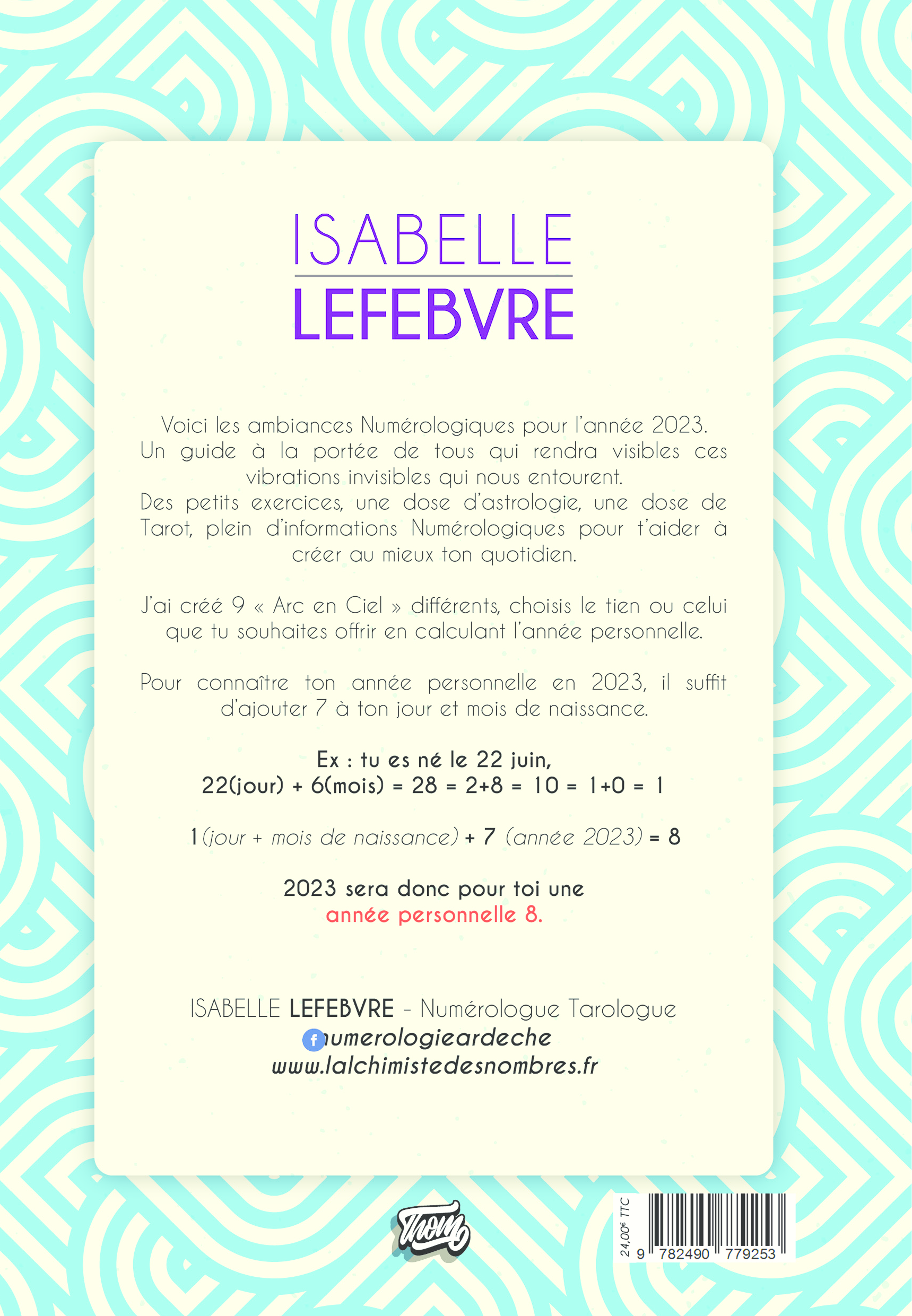 ISABELLE
LEFEBVRE

Voici les ambiances Numérologiques pour l'année 2023. Un guide à la portée de tous qui rendra visibles ces vibrations invisibles qui nous entourent.
Des petits exercices, une dose d'astrologie, une dose de Tarot, plein d'informations Numérologiques pour t'aider à créer au mieux ton quotidien.

J'ai créé 9 « Arc en Ciel » différents, choisis le tien ou celui que tu souhaites offrir en calculant l'année personnelle.

Pour connaître ton année personnelle en 2023, il suffit d'ajouter 7 à ton jour et mois de naissance.

Ex : tu es né le 22 juin,
22(jour) + 6(mois) = 28 = 2+8 = 10 = 1+0 = 1

1 (jour + mois de naissance) + 7 (année 2023) = 8

2023 sera donc pour toi une
année personnelle 8.

ISABELLE LEFEBVRE - Numérologue Tarologue
numerologieardeche
www.lalchimistedesnombres.fr

Thom

24,00€ TTC
9 782490 779253